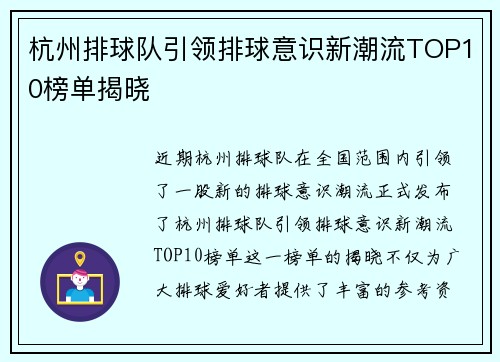 杭州排球队引领排球意识新潮流TOP10榜单揭晓

近期杭州排球队在全国范围内引领了一股新的排球意识潮流正式发布了杭州排球队引领排球意识新潮流TOP10榜单这一榜单的揭晓不仅为广大排球爱好者提供了丰富的参考资